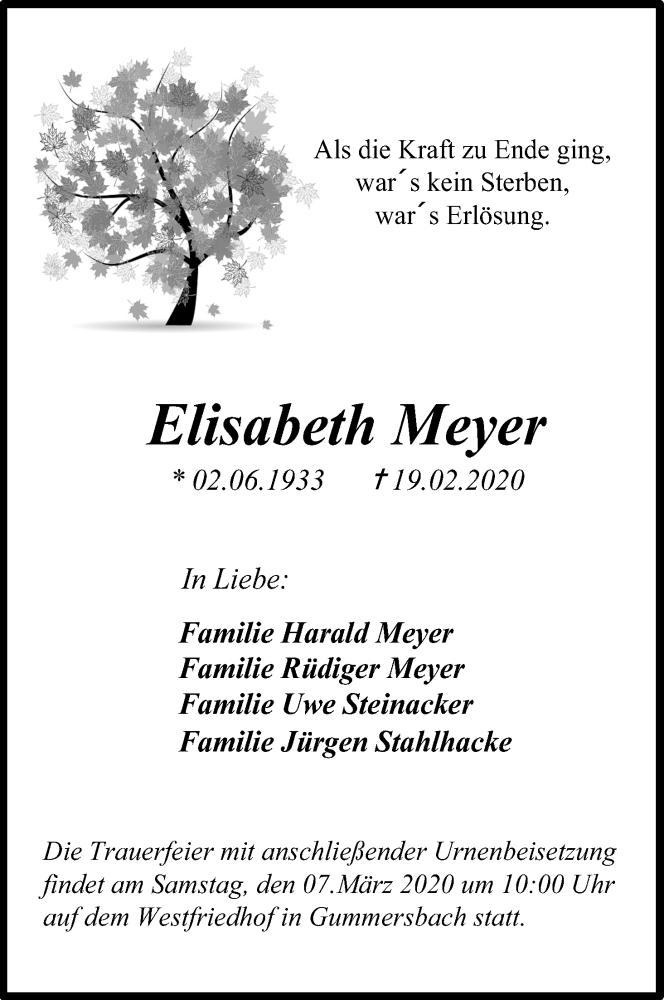 Als die Kraft zu Ende ging,
war´s kein Sterben,
war´s Erlösung.

Elisabeth Meyer

* 02.06.1933 † 19.02.2020

In Liebe:

Familie Harald Meyer
Familie Rüdiger Meyer
Familie Uwe Steinacker
Familie Jürgen Stahlhacke

Die Trauerfeier mit anschließender Urnenbeisetzung findet am Samstag, den 07.März 2020 um 10:00 Uhr auf dem Westfriedhof in Gummersbach statt.